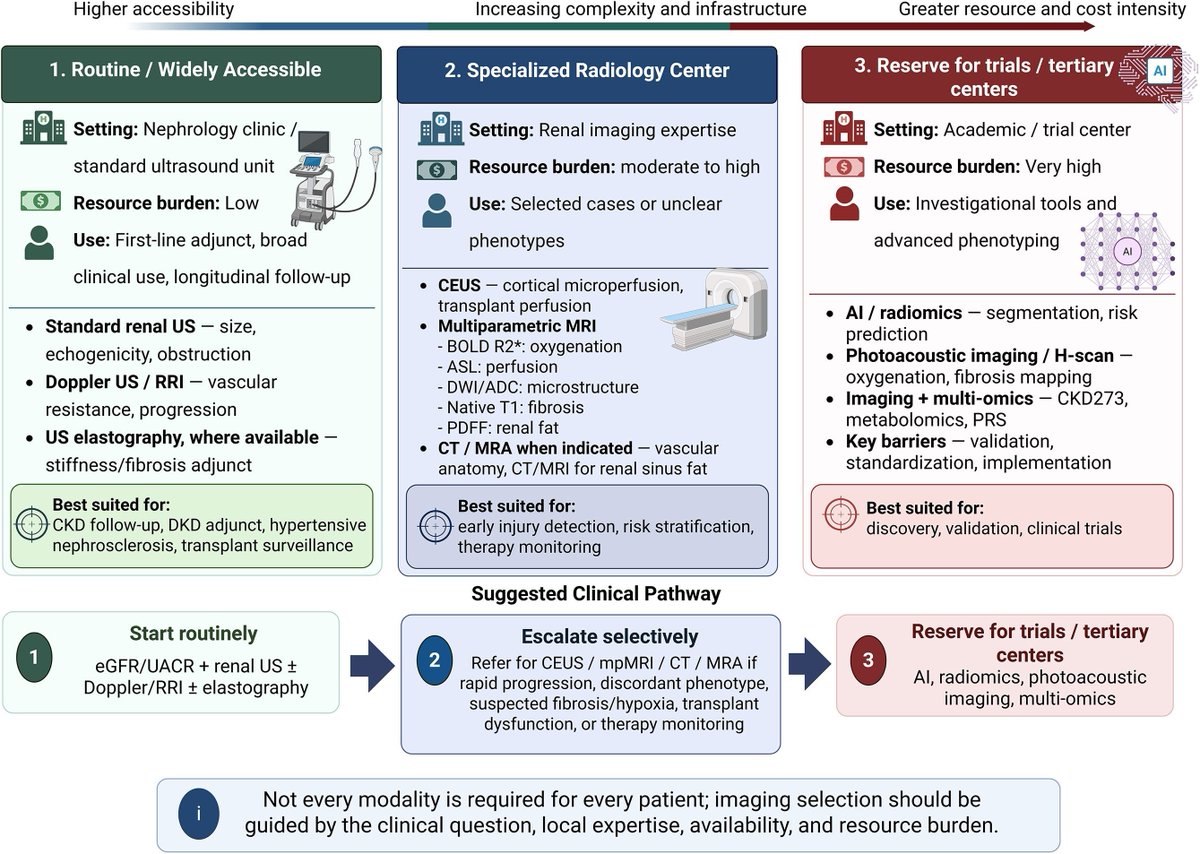 Higher accessibility
Increasing complexity and infrastructure
Greater resource and cost intensity

1. Routine / Widely Accessible

Setting: Nephrology clinic / standard ultrasound unit

Resource burden: Low

Use: First-line adjunct, broad clinical use, longitudinal follow-up

- Standard renal US — size, echogenicity, obstruction
- Doppler US / RRI — vascular resistance, progression
- US elastography, where available — stiffness/fibrosis adjunct

Best suited for:
CKD follow-up, DKD adjunct, hypertensive nephrosclerosis, transplant surveillance

2. Specialized Radiology Center

Setting: Renal imaging expertise

Resource burden: moderate to high

Use: Selected cases or unclear phenotypes

- CEUS — cortical microperfusion, transplant perfusion
- Multiparametric MRI
  - BOLD R2*: oxygenation
  - ASL: perfusion
  - DWI/ADC: microstructure
  - Native T1: fibrosis
  - PDFF: renal fat
- CT / MRA when indicated — vascular anatomy, CT/MRI for renal sinus fat

Best suited for:
early injury detection, risk stratification, therapy monitoring

3. Reserve for trials / tertiary centers

AI

Setting: Academic / trial center

Resource burden: Very high

Use: Investigational tools and advanced phenotyping

AI

- AI / radiomics — segmentation, risk prediction
- Photoacoustic imaging / H-scan — oxygenation, fibrosis mapping
- Imaging + multi-omics — CKD273, metabolomics, PRS
- Key barriers — validation, standardization, implementation

Best suited for:
discovery, validation, clinical trials

Suggested Clinical Pathway

1
Start routinely
eGFR/UACR + renal US ± Doppler/RRI ± elastography

2
Escalate selectively
Refer for CEUS / mpMRI / CT / MRA if rapid progression, discordant phenotype, suspected fibrosis/hypoxia, transplant dysfunction, or therapy monitoring

3
Reserve for trials / tertiary centers
AI, radiomics, photoacoustic imaging, multi-omics

i
Not every modality is required for every patient; imaging selection should be guided by the clinical question, local expertise, availability, and resource burden.